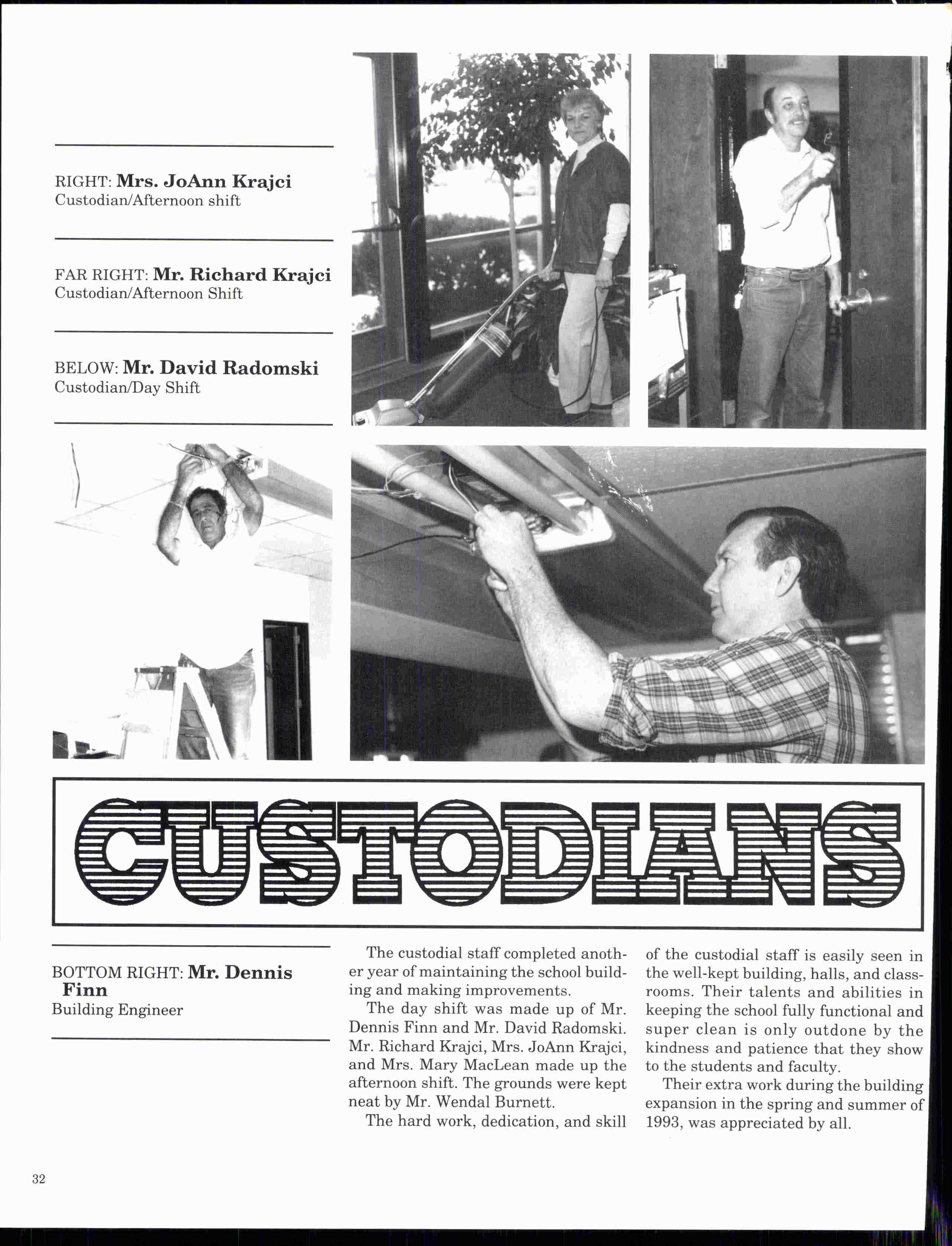 RIGHT: Mrs. JoAnn Krajci
Custodian/Afternoon shift

FAR RIGHT: Mr. Richard Krajci
Custodian/Afternoon Shift

BELOW: Mr. David Radomski
Custodian/Day Shift

CUSTODIANS

BOTTOM RIGHT: Mr. Dennis Finn
Building Engineer

The custodial staff completed another year of maintaining the school building and making improvements.

The day shift was made up of Mr. Dennis Finn and Mr. David Radomski. Mr. Richard Krajci, Mrs. JoAnn Krajci, and Mrs. Mary MacLean made up the afternoon shift. The grounds were kept neat by Mr. Wendal Burnett.

The hard work, dedication, and skill of the custodial staff is easily seen in the well-kept building, halls, and classrooms. Their talents and abilities in keeping the school fully functional and super clean is only outdone by the kindness and patience that they show to the students and faculty.

Their extra work during the building expansion in the spring and summer of 1993, was appreciated by all.

32